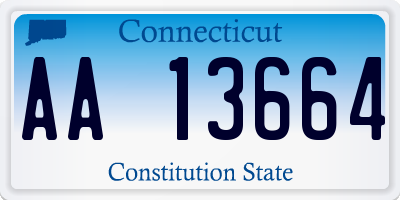 Connecticut

AA 13664

Constitution State